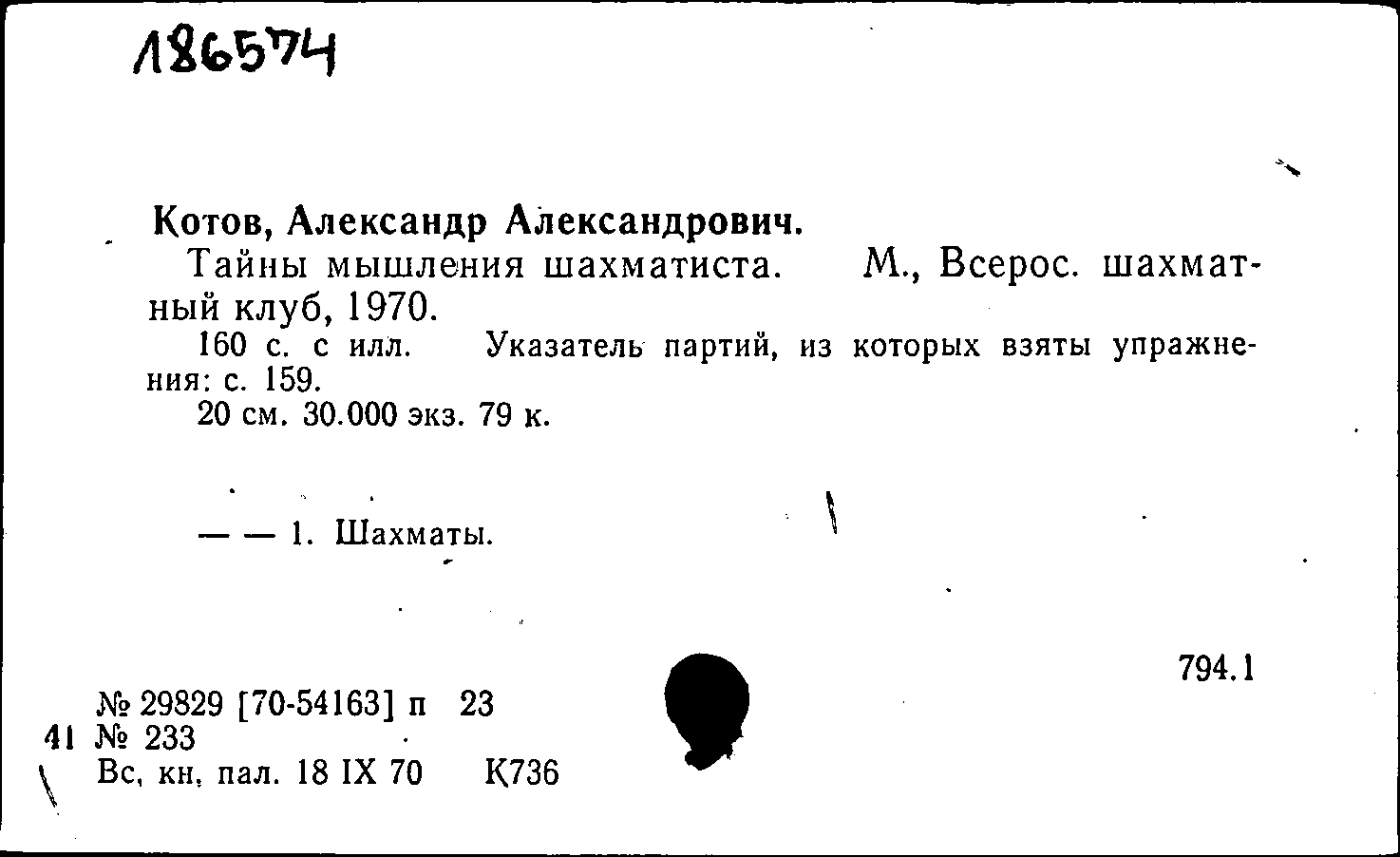 186574

Котов, Александр Александрович.

Тайны мышления шахматиста. М., Всерос. шахматный клуб, 1970.

160 с. с илл. Указатель партий, из которых взяты упражнения: с. 159.

20 см. 30.000 экз. 79 к.

— — 1. Шахматы.

794.1

№ 29829 [70-54163] п 23
41 № 233
Вс, кн, пал. 18 IX 70 К736